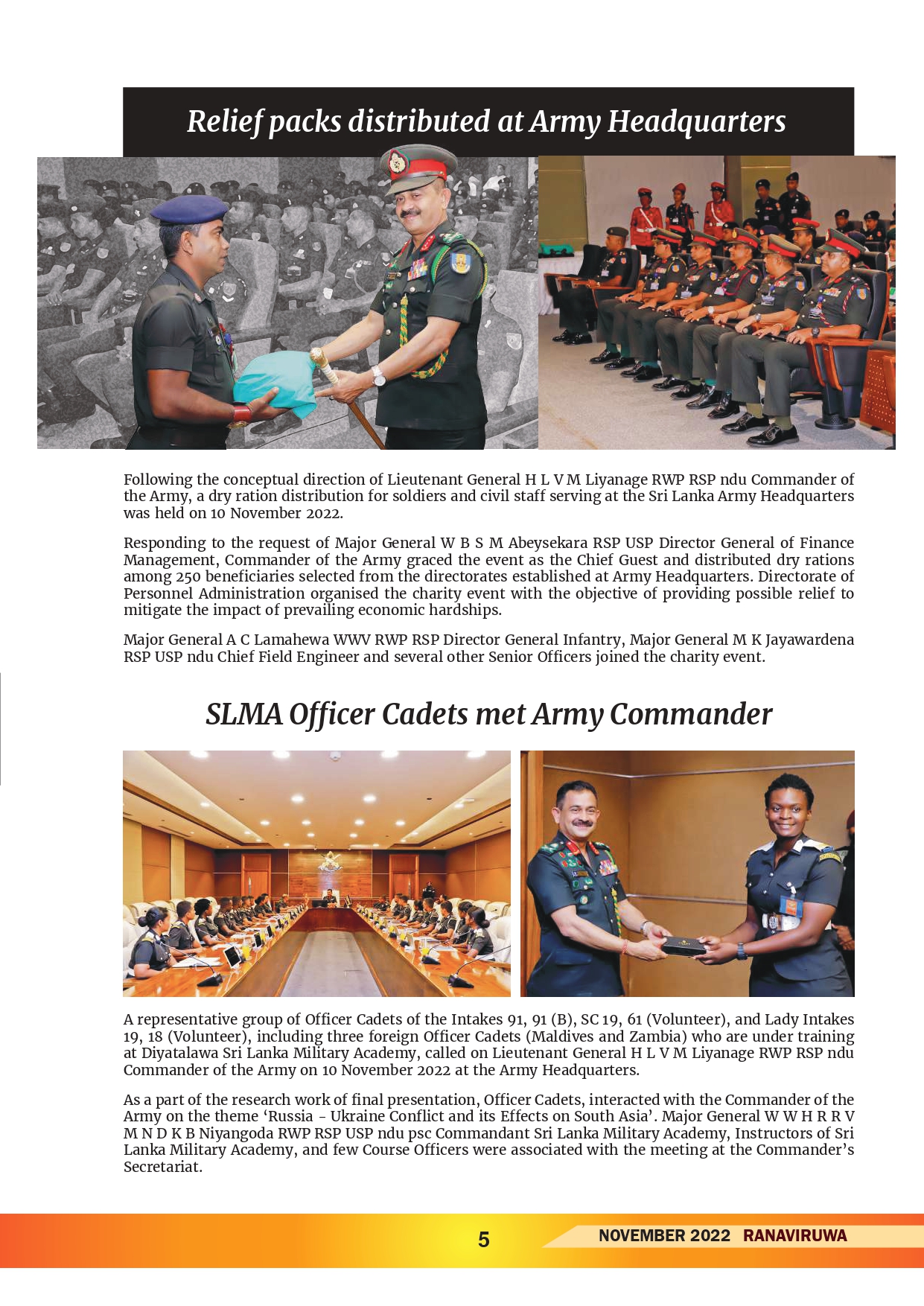 Relief packs distributed at Army Headquarters

Following the conceptual direction of Lieutenant General H L V M Liyanage RWP RSP ndu Commander of the Army, a dry ration distribution for soldiers and civil staff serving at the Sri Lanka Army Headquarters was held on 10 November 2022.

Responding to the request of Major General W B S M Abeysekara RSP USP Director General of Finance Management, Commander of the Army graced the event as the Chief Guest and distributed dry rations among 250 beneficiaries selected from the directorates established at Army Headquarters. Directorate of Personnel Administration organised the charity event with the objective of providing possible relief to mitigate the impact of prevailing economic hardships.

Major General A C Lamahewa WWV RWP RSP Director General Infantry, Major General M K Jayawardena RSP USP ndu Chief Field Engineer and several other Senior Officers joined the charity event.

SLMA Officer Cadets met Army Commander

A representative group of Officer Cadets of the Intakes 91, 91 (B), SC 19, 61 (Volunteer), and Lady Intakes 19, 18 (Volunteer), including three foreign Officer Cadets (Maldives and Zambia) who are under training at Diyatalawa Sri Lanka Military Academy, called on Lieutenant General H L V M Liyanage RWP RSP ndu Commander of the Army on 10 November 2022 at the Army Headquarters.

As a part of the research work of final presentation, Officer Cadets, interacted with the Commander of the Army on the theme ‘Russia - Ukraine Conflict and its Effects on South Asia’. Major General W W H R R V M N D K B Niyangoda RWP RSP USP ndu psc Commandant Sri Lanka Military Academy, Instructors of Sri Lanka Military Academy, and few Course Officers were associated with the meeting at the Commander’s Secretariat.

5

NOVEMBER 2022 RANAVIRUWA